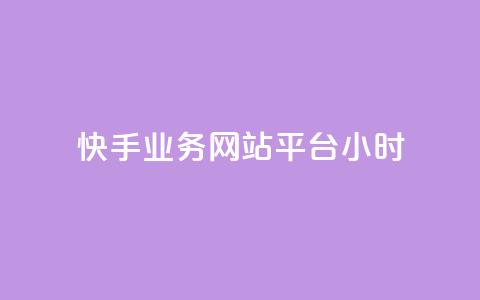 快手业务网站平台小时